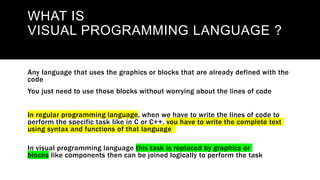 WHAT IS
VISUAL PROGRAMMING LANGUAGE ?

Any language that uses the graphics or blocks that are already defined with the code

You just need to use those blocks without worrying about the lines of code

In regular programming language, when we have to write the lines of code to perform the specific task like in C or C++, you have to write the complete text using syntax and functions of that language

In visual programming language this task is replaced by graphics or blocks like components then can be joined logically to perform the task